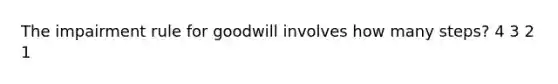 The impairment rule for goodwill involves how many steps? 4 3 2 1